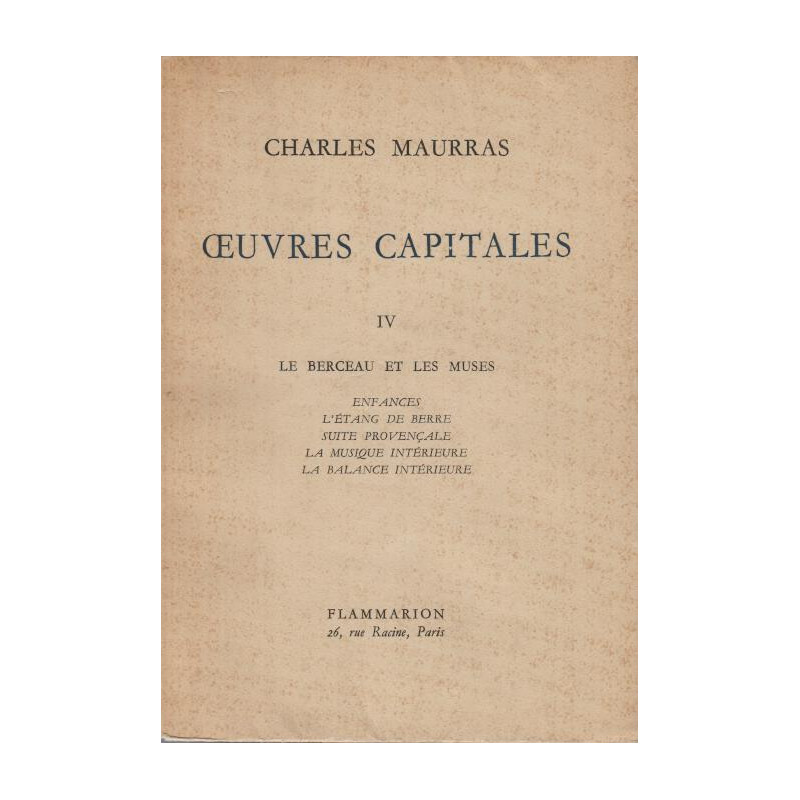 CHARLES MAURRAS

ŒUVRES CAPITALES

IV

LE BERCEAU ET LES MUSES

ENFANCES
L'ÉTANG DE BERRE
SUITE PROVENÇALE
LA MUSIQUE INTÉRIEURE
LA BALANCE INTÉRIEURE

FLAMMARION
26, rue Racine, Paris